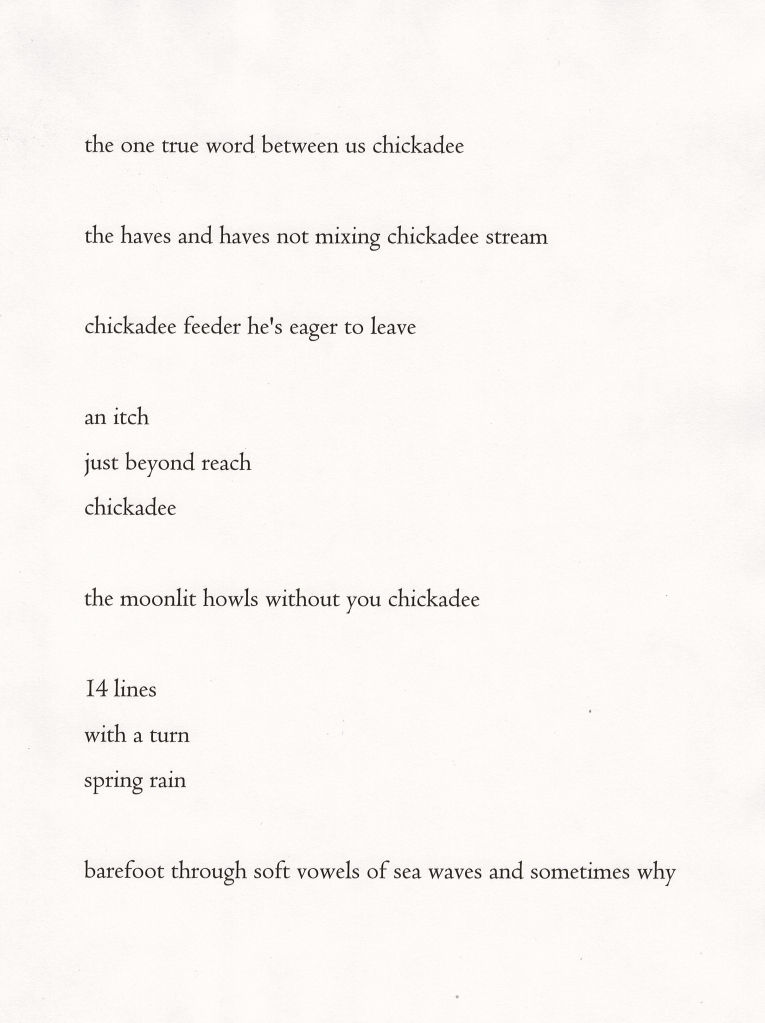 the one true word between us chickadee

the haves and haves not mixing chickadee stream

chickadee feeder he's eager to leave

an itch
just beyond reach
chickadee

the moonlit howls without you chickadee

14 lines
with a turn
spring rain

barefoot through soft vowels of sea waves and sometimes why